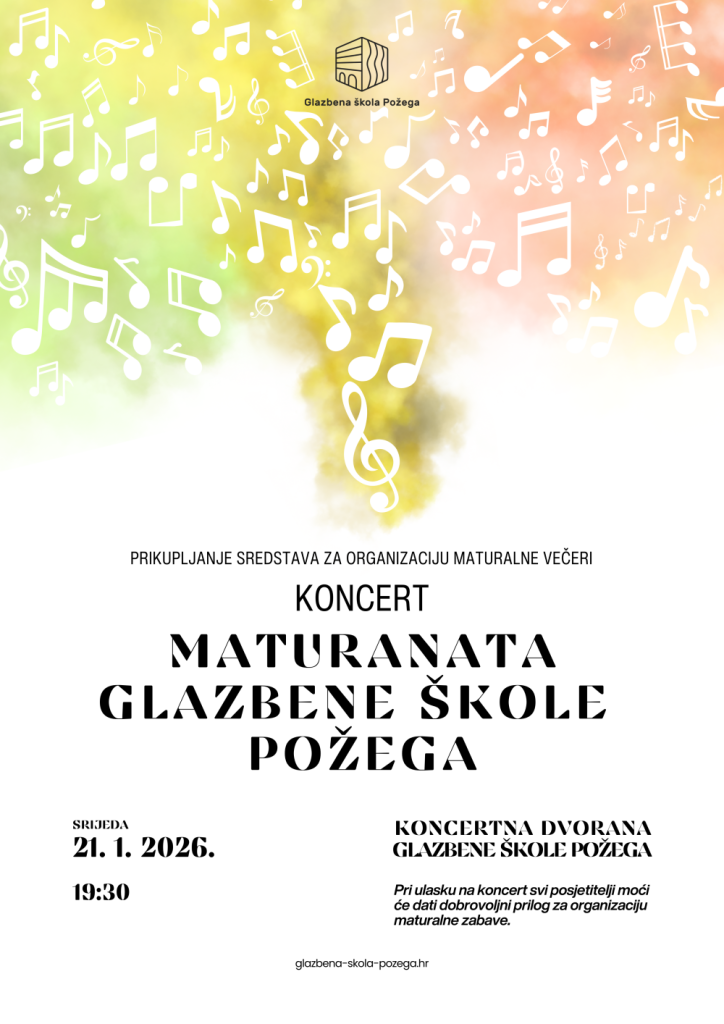 Glazbena škola Požega

PRIKUPLJANJE SREDSTAVA ZA ORGANIZACIJU MATURALNE VEČERI

KONCERT

MATURANATA
GLAZBENE ŠKOLE
POŽEGA

SRIJEDA
21. 1. 2026.

19:30

KONCERTNA DVORANA
GLAZBENE ŠKOLE POŽEGA

Pri ulasku na koncert svi posjetitelji moći će dati dobrovoljni prilog za organizaciju maturalne zabave.

glazbena-skola-pozega.hr